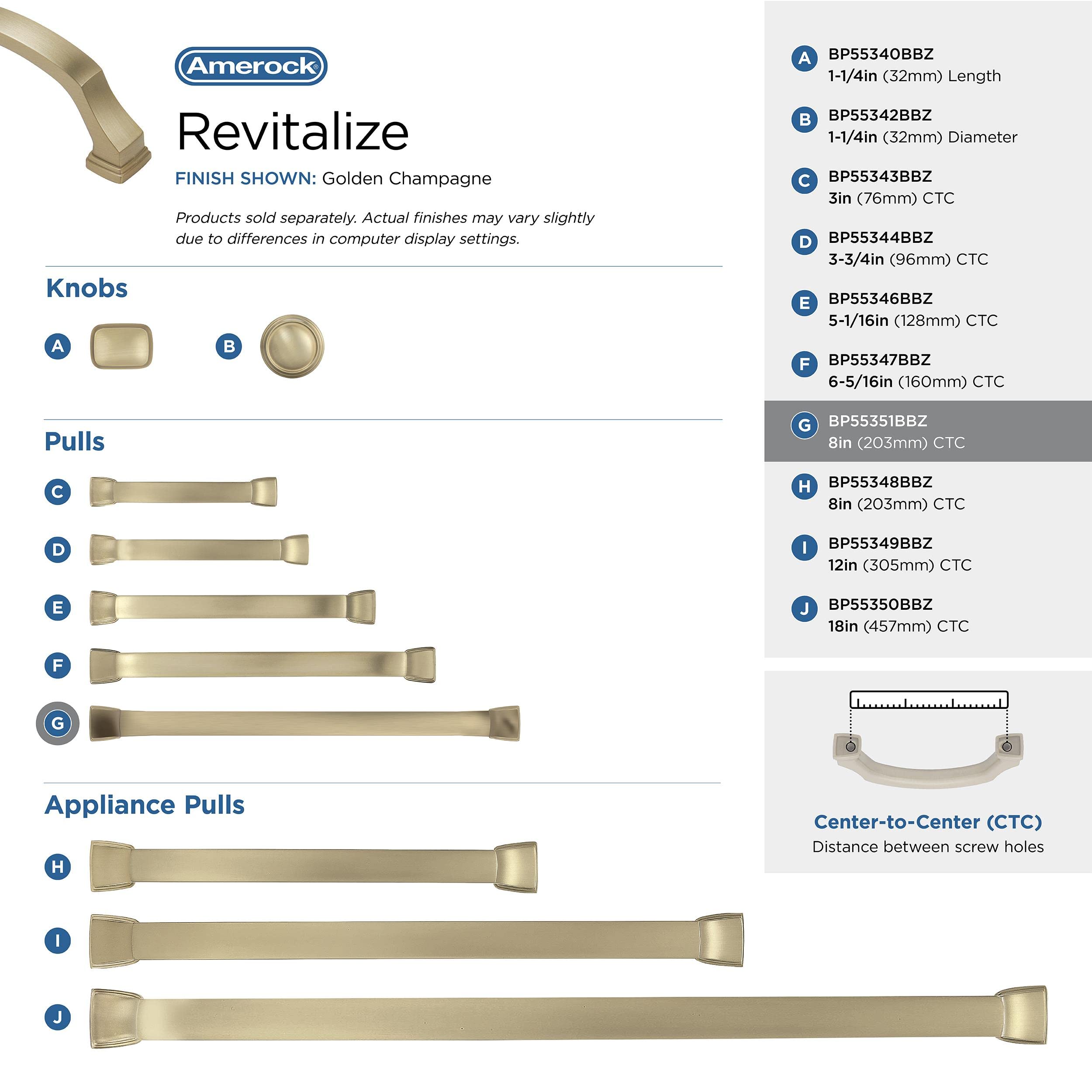 Amerock®

Revitalize

FINISH SHOWN: Golden Champagne

Products sold separately. Actual finishes may vary slightly due to differences in computer display settings.

Knobs

A

B

Pulls

C

D

E

F

G

Appliance Pulls

H

I

J

A BP55340BBZ
1-1/4in (32mm) Length

B BP55342BBZ
1-1/4in (32mm) Diameter

C BP55343BBZ
3in (76mm) CTC

D BP55344BBZ
3-3/4in (96mm) CTC

E BP55346BBZ
5-1/16in (128mm) CTC

F BP55347BBZ
6-5/16in (160mm) CTC

G BP55351BBZ
8in (203mm) CTC

H BP55348BBZ
8in (203mm) CTC

I BP55349BBZ
12in (305mm) CTC

J BP55350BBZ
18in (457mm) CTC

Center-to-Center (CTC)
Distance between screw holes